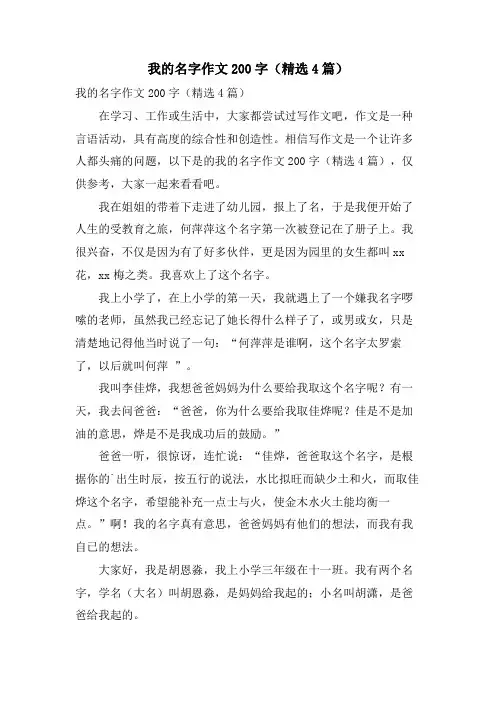 我的名字作文200字（精选4篇）

我的名字作文200字（精选4篇）

在学习、工作或生活中，大家都尝试过写作文吧，作文是一种言语活动，具有高度的综合性和创造性。相信写作文是一个让许多人都头痛的问题，以下是的我的名字作文200字（精选4篇），仅供参考，大家一起来看看吧。

我在姐姐的带着下走进了幼儿园，报上了名，于是我便开始了人生的受教育之旅，何萍萍这个名字第一次被登记在了册子上。我很兴奋，不仅是因为有了好多伙伴，更是因为园里的女生都叫xx花，xx梅之类。我喜欢上了这个名字。

我上小学了，在上小学的第一天，我就遇上了一个嫌我名字啰嗦的老师，虽然我已经忘记了她长得什么样子了，或男或女，只是清楚地记得他当时说了一句：“何萍萍是谁啊，这个名字太罗索了，以后就叫何萍 ”。

我叫李佳烨，我想爸爸妈妈为什么要给我取这个名字呢？有一天，我去问爸爸：“爸爸，你为什么要给我取佳烨呢？佳是不是加油的意思，烨是不是我成功后的鼓励。”

爸爸一听，很惊讶，连忙说：“佳烨，爸爸取这个名字，是根据你的`出生时辰，按五行的说法，水比拟旺而缺少土和火，而取佳烨这个名字，希望能补充一点土与火，使金木水火土能均衡一点。”啊！我的名字真有意思，爸爸妈妈有他们的想法，而我有我自己的想法。

大家好，我是胡恩淼，我上小学三年级在十一班。我有两个名字，学名（大名）叫胡恩淼，是妈妈给我起的；小名叫胡潇，是爸爸给我起的。